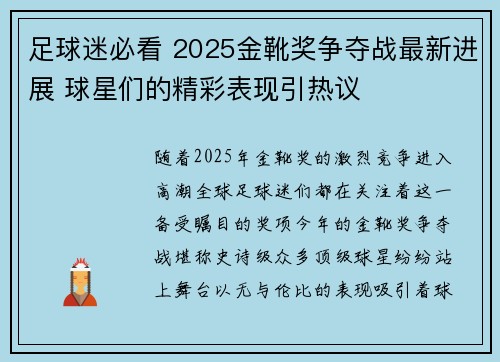 足球迷必看 2025金靴奖争夺战最新进展 球星们的精彩表现引热议

随着2025年金靴奖的激烈竞争进入高潮全球足球迷们都在关注着这一备受瞩目的奖项今年的金靴奖争夺战堪称史诗级众多顶级球星纷纷站上舞台以无与伦比的表现吸引着球